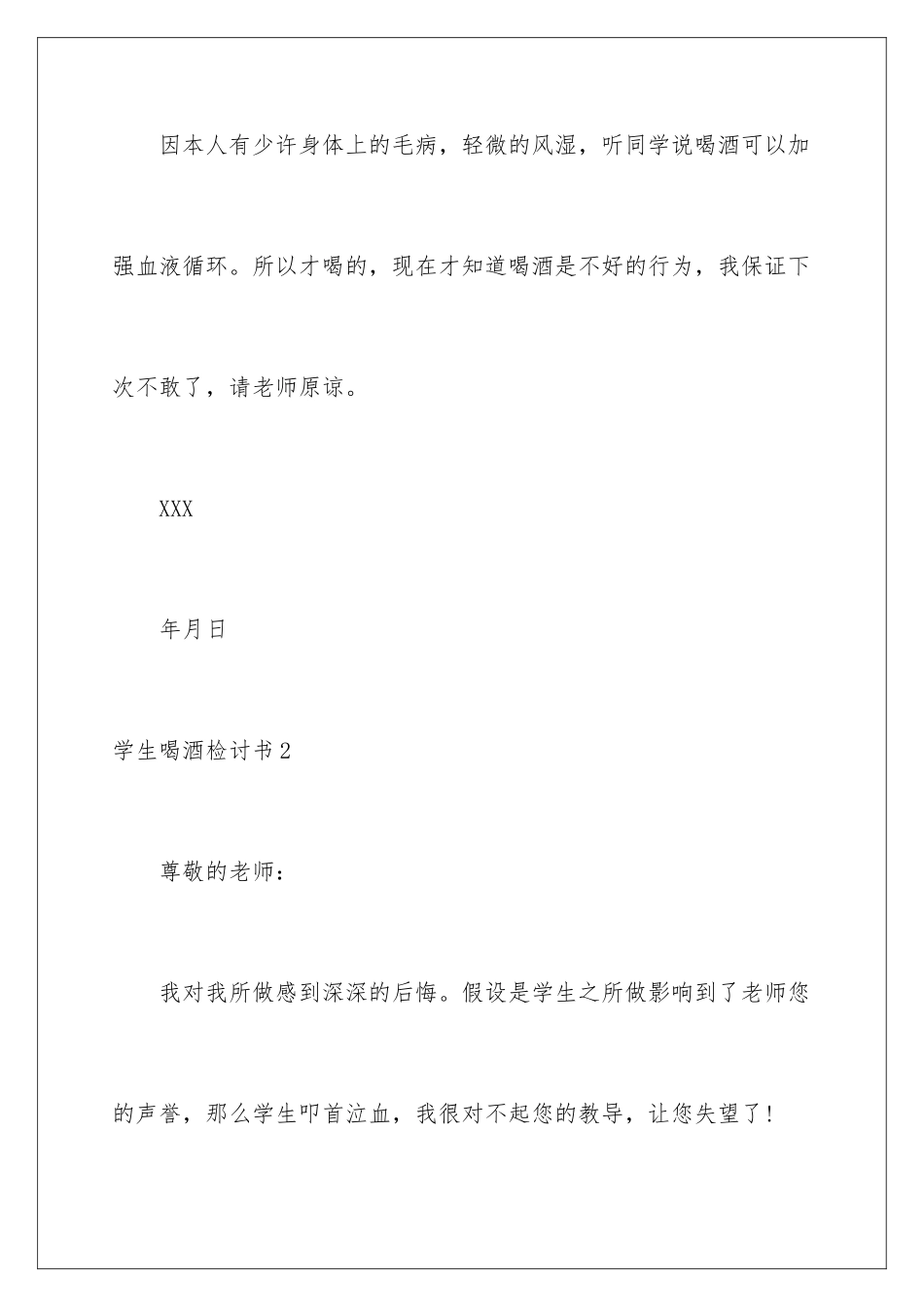 因本人有少许身体上的毛病，轻微的风湿，听同学说喝酒可以加强血液循环。所以才喝的，现在才知道喝酒是不好的行为，我保证下次不敢了，请老师原谅。

XXX

年月日

学生喝酒检讨书2

尊敬的老师：

我对我所做感到深深的后悔。假设是学生之所做影响到了老师您的声誉，那么学生叩首泣血，我很对不起您的教导，让您失望了！